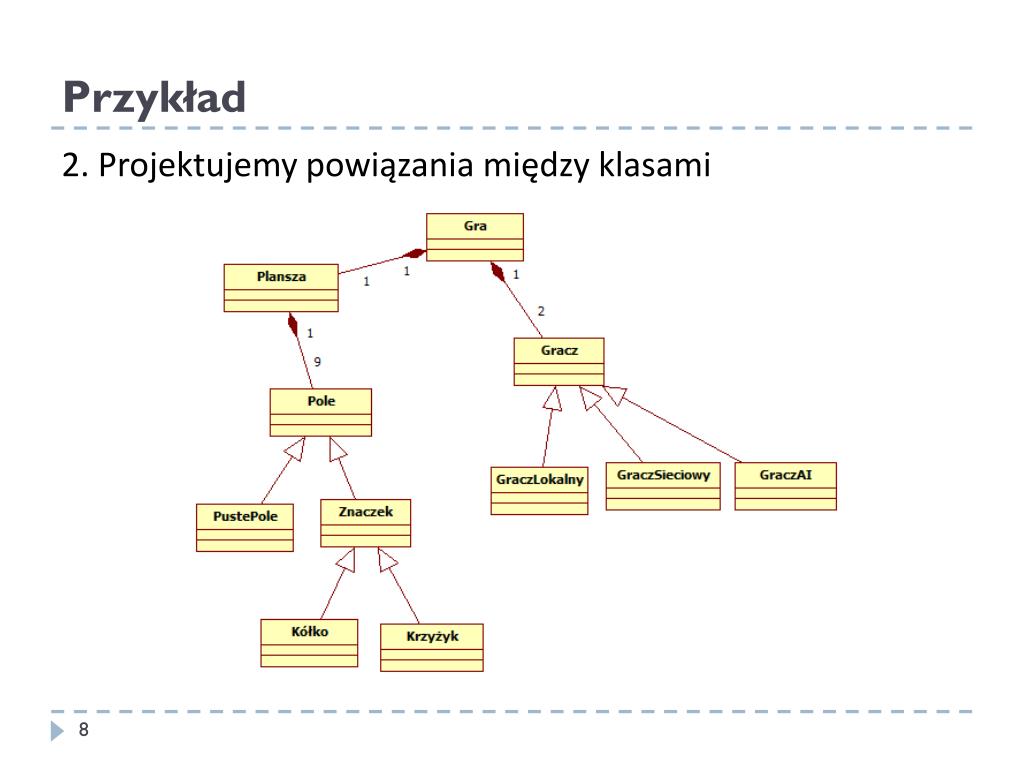 Przykład

2. Projektujemy powiązania między klasami

Gra

Plansza

1

1

1

2

1

9

Gracz

Pole

GraczLokalny

GraczSieciowy

GraczAI

PustePole

Znaczek

Kółko

Krzyżyk

8